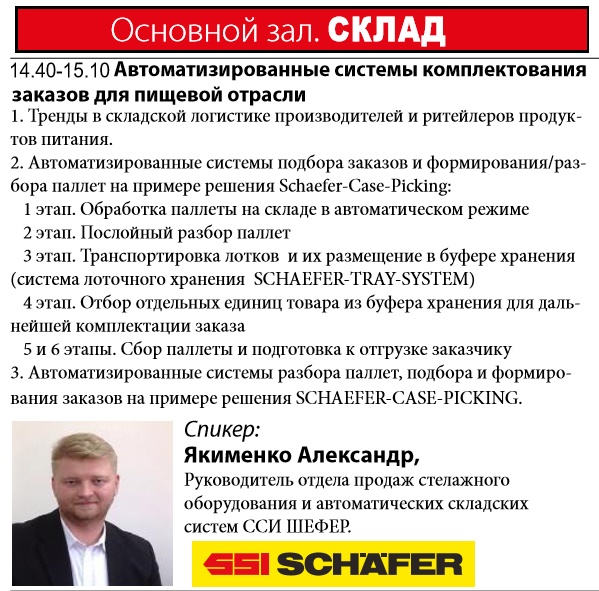 Основной зал. СКЛАД

14.40-15.10 Автоматизированные системы комплектования заказов для пищевой отрасли

1. Тренды в складской логистике производителей и ритейлеров продуктов питания.
2. Автоматизированные системы подбора заказов и формирования/разбора паллет на примере решения Schaefer-Case-Picking:
1 этап. Обработка паллеты на складе в автоматическом режиме
2 этап. Послойный разбор паллет
3 этап. Транспортировка лотков и их размещение в буфере хранения (система лоточного хранения SCHAEFER-TRAY-SYSTEM)
4 этап. Отбор отдельных единиц товара из буфера хранения для дальнейшей комплектации заказа
5 и 6 этапы. Сбор паллеты и подготовка к отгрузке заказчику
3. Автоматизированные системы разбора паллет, подбора и формирования заказов на примере решения SCHAEFER-CASE-PICKING.

Спикер:
Якименко Александр,
Руководитель отдела продаж стелажного оборудования и автоматических складских систем ССИ ШЕФЕР.

SSI SCHÄFER